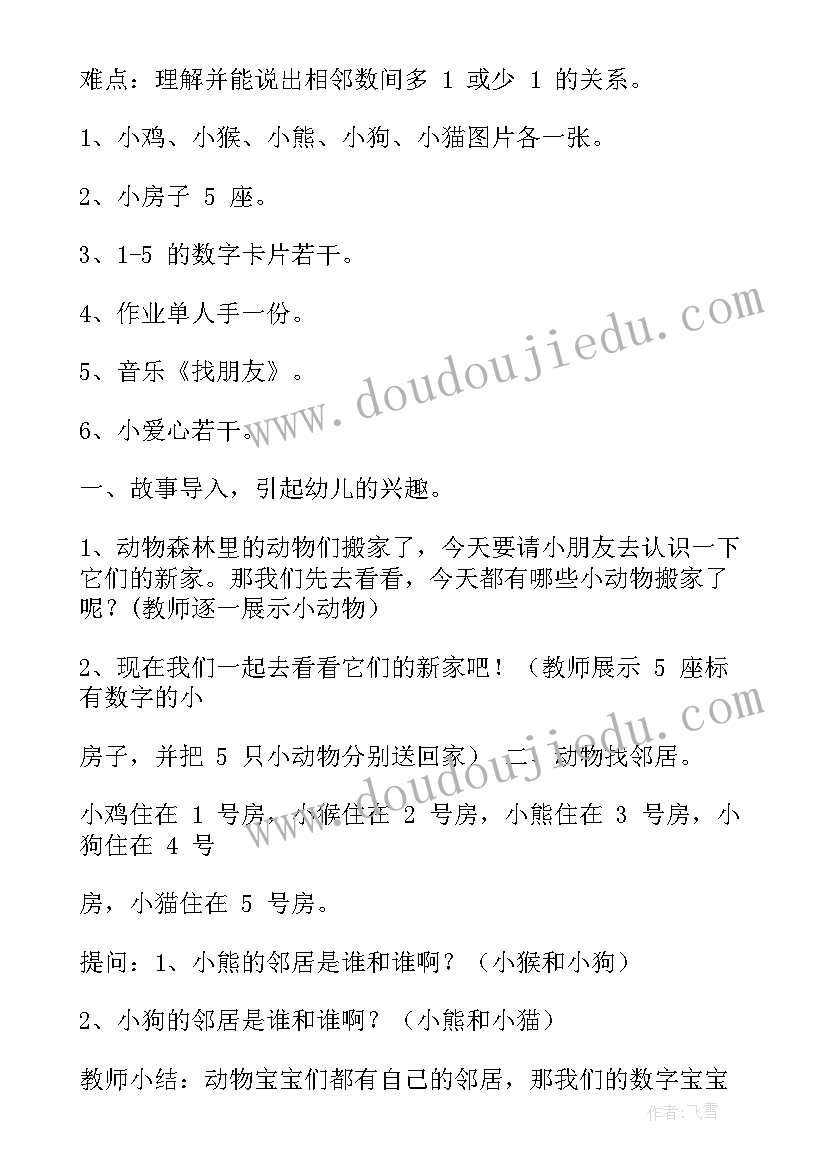 难点：理解并能说出相邻数间多 1 或少 1 的关系。

1、小鸡、小猴、小熊、小狗、小猫图片各一张。

2、小房子 5 座。

3、1-5 的数字卡片若干。

4、作业单人手一份。

5、音乐《找朋友》。

6、小爱心若干。

一、故事导入，引起幼儿的兴趣。

1、动物森林里的动物们搬家了，今天要请小朋友去认识一下它们的新家。那我们先去看看，今天都有哪些小动物搬家了呢？(教师逐一展示小动物)

2、现在我们一起去看看它们的新家吧！（教师展示 5 座标有数字的小

房子，并把 5 只小动物分别送回家） 二、动物找邻居。

小鸡住在 1 号房，小猴住在 2 号房，小熊住在 3 号房，小狗住在 4 号

房，小猫住在 5 号房。

提问：1、小熊的邻居是谁和谁啊？（小猴和小狗）

2、小狗的邻居是谁和谁啊？（小熊和小猫）

教师小结：动物宝宝们都有自己的邻居，那我们的数字宝宝

www.doudoujiedu.com

www.doudoujiedu.com

作者：飞雪